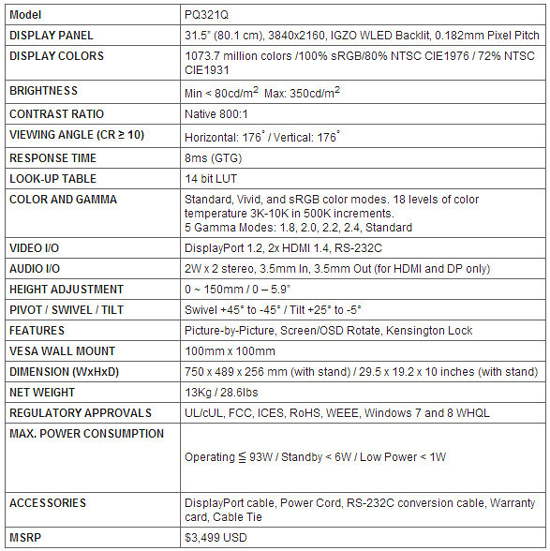 | Model | PQ321Q |
|---|---|
| DISPLAY PANEL | 31.5" (80.1 cm), 3840x2160, IGZO WLED Backlit, 0.182mm Pixel Pitch |
| DISPLAY COLORS | 1073.7 million colors /100% sRGB/80% NTSC CIE1976 / 72% NTSC CIE1931 |
| BRIGHTNESS | Min < 80cd/m$^2$ Max: 350cd/m$^2$ |
| CONTRAST RATIO | Native 800:1 |
| VIEWING ANGLE (CR ≥ 10) | Horizontal: 176° / Vertical: 176° |
| RESPONSE TIME | 8ms (GTG) |
| LOOK-UP TABLE | 14 bit LUT |
| COLOR AND GAMMA | Standard, Vivid, and sRGB color modes. 18 levels of color temperature 3K-10K in 500K increments. 5 Gamma Modes: 1.8, 2.0, 2.2, 2.4, Standard |
| VIDEO I/O | DisplayPort 1.2, 2x HDMI 1.4, RS-232C |
| AUDIO I/O | 2W x 2 stereo, 3.5mm In, 3.5mm Out (for HDMI and DP only) |
| HEIGHT ADJUSTMENT | 0 ~ 150mm / 0 – 5.9" |
| PIVOT / SWIVEL / TILT | Swivel +45° to -45° / Tilt +25° to -5° |
| FEATURES | Picture-by-Picture, Screen/OSD Rotate, Kensington Lock |
| VESA WALL MOUNT | 100mm x 100mm |
| DIMENSION (WxHxD) | 750 x 489 x 256 mm (with stand) / 29.5 x 19.2 x 10 inches (with stand) |
| NET WEIGHT | 13Kg / 28.6lbs |
| REGULATORY APPROVALS | UL/cUL, FCC, ICES, RoHS, WEEE, Windows 7 and 8 WHQL |
| MAX. POWER CONSUMPTION | Operating ≦ 93W / Standby < 6W / Low Power < 1W |
| ACCESSORIES | DisplayPort cable, Power Cord, RS-232C conversion cable, Warranty card, Cable Tie |
| MSRP | $3,499 USD |